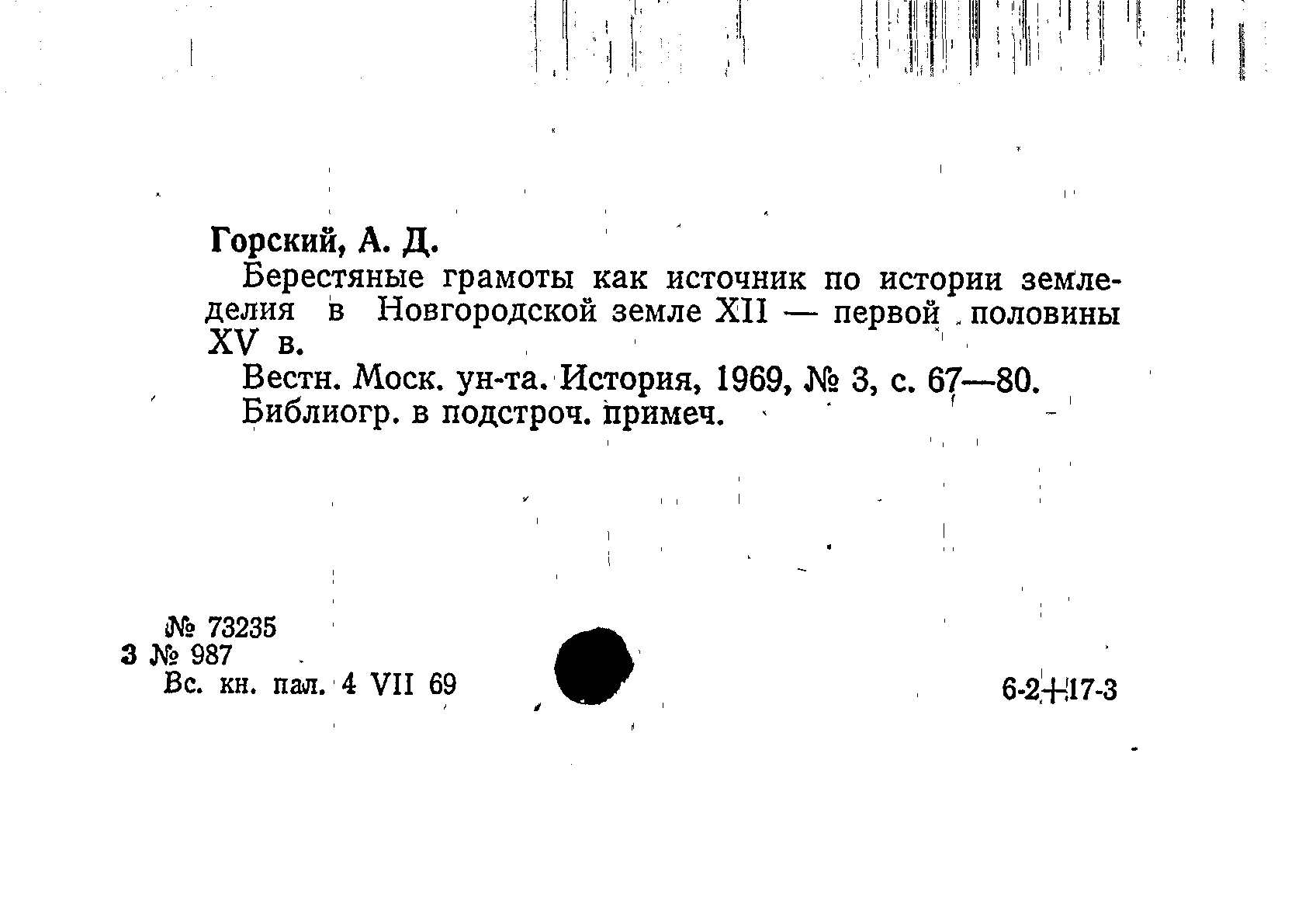 Горский, А. Д.

Берестяные грамоты как источник по истории земледелия в Новгородской земле XII — первой половины XV в.

Вестн. Моск. ун-та. История, 1969, № 3, с. 67—80.

Библиогр. в подстроч. примеч.

№ 73235
3 № 987
Вс. кн. пал. 4 VII 69

6-2+17-3